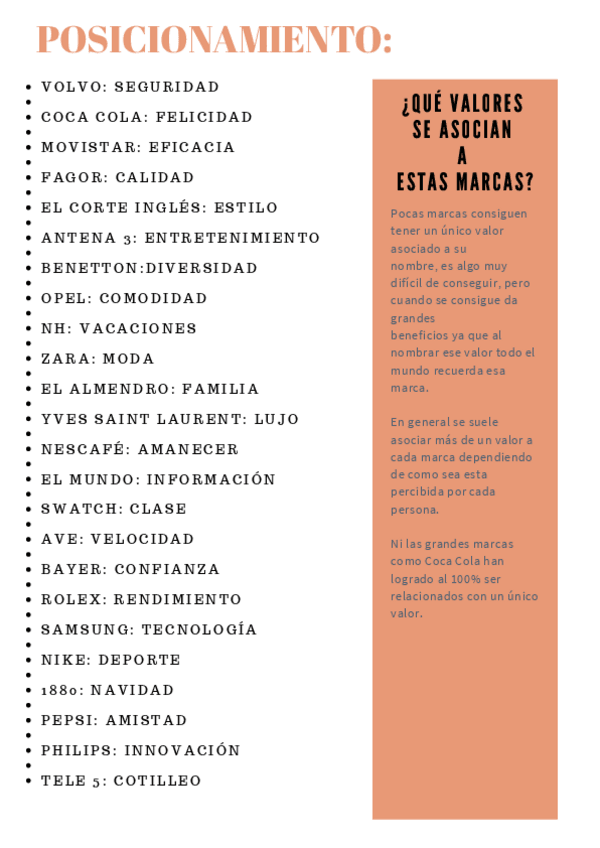 POSICIONAMIENTO:

- VOLVO: SEGURIDAD
- COCA COLA: FELICIDAD
- MOVISTAR: EFICACIA
- FAGOR: CALIDAD
- EL CORTE INGLÉS: ESTILO
- ANTENA 3: ENTRETENIMIENTO
- BENETTON:DIVERSIDAD
- OPEL: COMODIDAD
- NH: VACACIONES
- ZARA: MODA
- EL ALMENDRO: FAMILIA
- YVES SAINT LAURENT: LUJO
- NESCAFÉ: AMANECER
- EL MUNDO: INFORMACIÓN
- SWATCH: CLASE
- AVE: VELOCIDAD
- BAYER: CONFIANZA
- ROLEX: RENDIMIENTO
- SAMSUNG: TECNOLOGÍA
- NIKE: DEPORTE
- 1880: NAVIDAD
- PEPSI: AMISTAD
- PHILIPS: INNOVACIÓN
- TELE 5: COTILLEO

¿QUÉ VALORES SE ASOCIAN A ESTAS MARCAS?

Pocas marcas consiguen tener un único valor asociado a su nombre, es algo muy difícil de conseguir, pero cuando se consigue da grandes beneficios ya que al nombrar ese valor todo el mundo recuerda esa marca.

En general se suele asociar más de un valor a cada marca dependiendo de como sea esta percibida por cada persona.

Ni las grandes marcas como Coca Cola han logrado al 100% ser relacionados con un único valor.